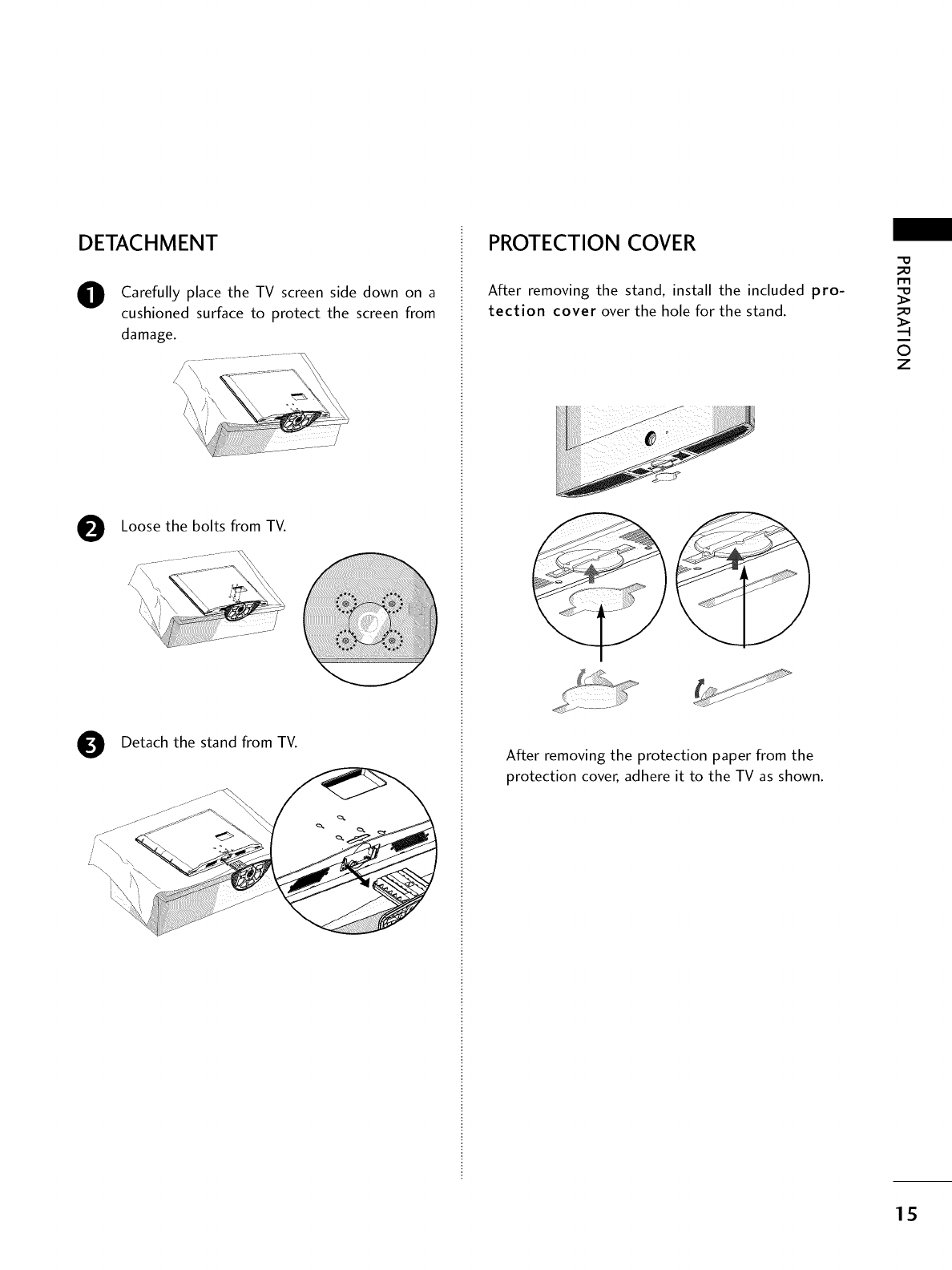 DETACHMENT

1 Carefully place the TV screen side down on a cushioned surface to protect the screen from damage.

2 Loose the bolts from TV.

3 Detach the stand from TV.

PROTECTION COVER

After removing the stand, install the included protection cover over the hole for the stand.

After removing the protection paper from the protection cover, adhere it to the TV as shown.

PREPARATION

15